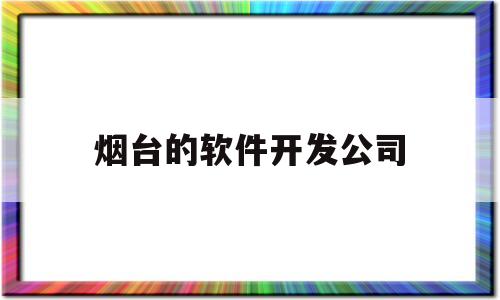 烟台的软件开发公司